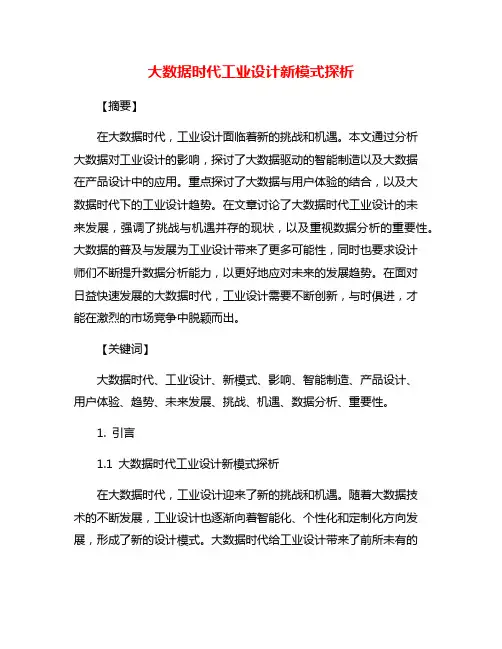 大数据时代工业设计新模式探析

【摘要】

在大数据时代，工业设计面临着新的挑战和机遇。本文通过分析大数据对工业设计的影响，探讨了大数据驱动的智能制造以及大数据在产品设计中的应用。重点探讨了大数据与用户体验的结合，以及大数据时代下的工业设计趋势。在文章讨论了大数据时代工业设计的未来发展，强调了挑战与机遇并存的现状，以及重视数据分析的重要性。大数据的普及与发展为工业设计带来了更多可能性，同时也要求设计师们不断提升数据分析能力，以更好地应对未来的发展趋势。在面对日益快速发展的大数据时代，工业设计需要不断创新，与时俱进，才能在激烈的市场竞争中脱颖而出。

【关键词】

大数据时代、工业设计、新模式、影响、智能制造、产品设计、用户体验、趋势、未来发展、挑战、机遇、数据分析、重要性。

1. 引言

1.1 大数据时代工业设计新模式探析

在大数据时代，工业设计迎来了新的挑战和机遇。随着大数据技术的不断发展，工业设计也逐渐向着智能化、个性化和定制化方向发展，形成了新的设计模式。大数据时代给工业设计带来了前所未有的